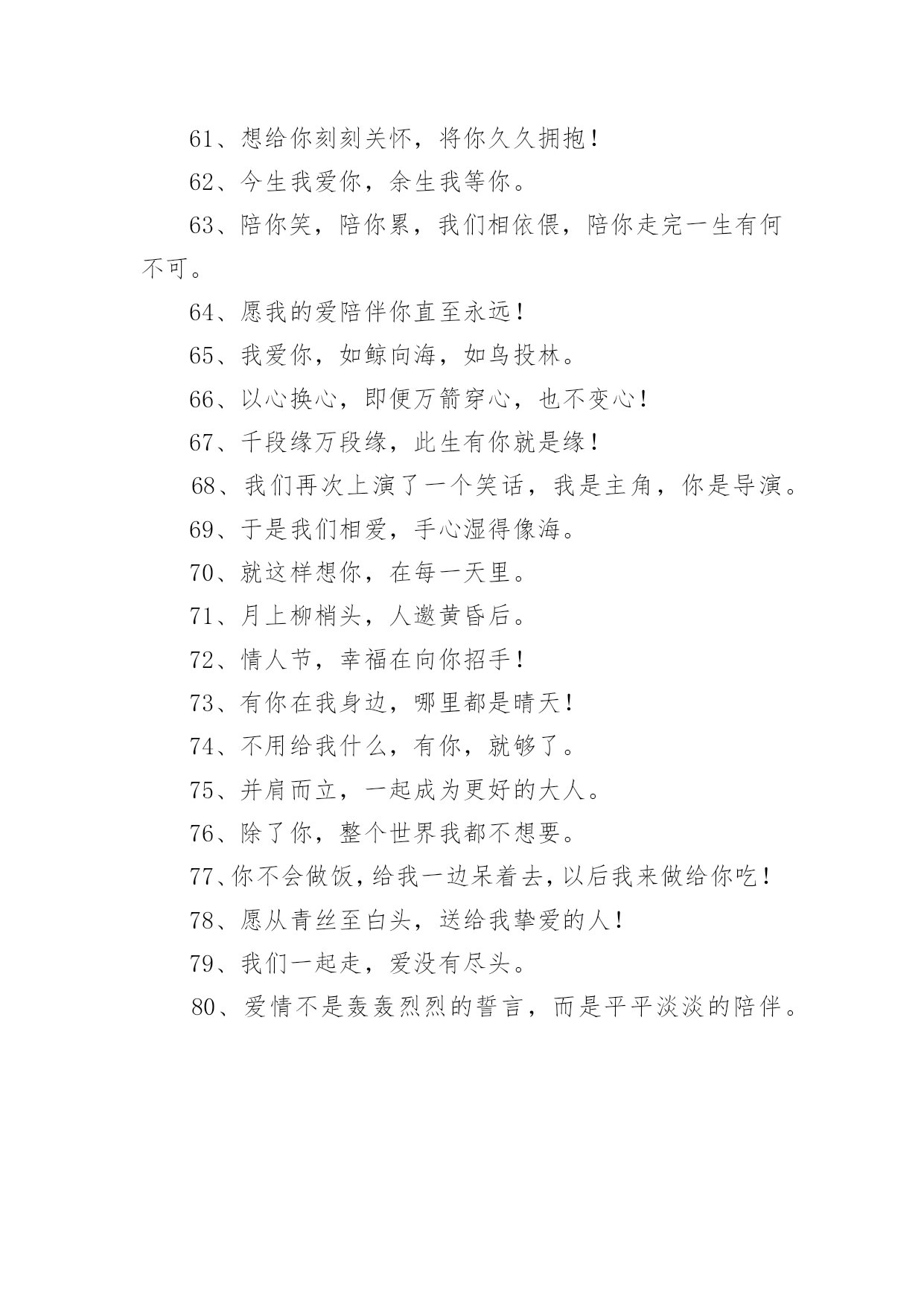 61、想给你刻刻关怀，将你久久拥抱！

62、今生我爱你，余生我等你。

63、陪你笑，陪你累，我们相依偎，陪你走完一生有何不可。

64、愿我的爱陪伴你直至永远！

65、我爱你，如鲸向海，如鸟投林。

66、以心换心，即便万箭穿心，也不变心！

67、千段缘万段缘，此生有你就是缘！

68、我们再次上演了一个笑话，我是主角，你是导演。

69、于是我们相爱，手心湿得像海。

70、就这样想你，在每一天里。

71、月上柳梢头，人邀黄昏后。

72、情人节，幸福在向你招手！

73、有你在我身边，哪里都是晴天！

74、不用给我什么，有你，就够了。

75、并肩而立，一起成为更好的大人。

76、除了你，整个世界我都不想要。

77、你不会做饭，给我一边呆着去，以后我来做给你吃！

78、愿从青丝至白头，送给我挚爱的人！

79、我们一起走，爱没有尽头。

80、爱情不是轰轰烈烈的誓言，而是平平淡淡的陪伴。